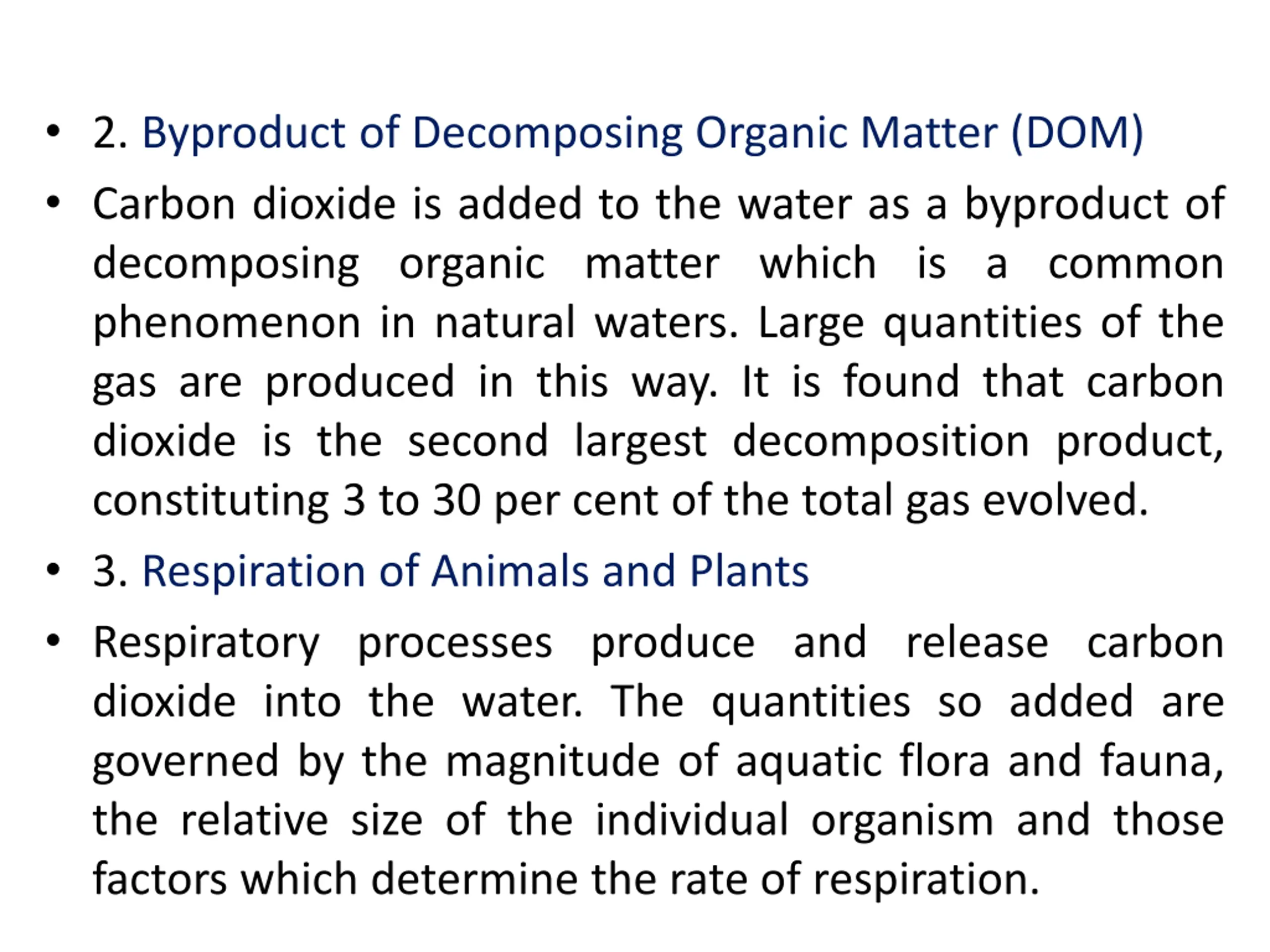 • 2. Byproduct of Decomposing Organic Matter (DOM)

• Carbon dioxide is added to the water as a byproduct of decomposing organic matter which is a common phenomenon in natural waters. Large quantities of the gas are produced in this way. It is found that carbon dioxide is the second largest decomposition product, constituting 3 to 30 per cent of the total gas evolved.

• 3. Respiration of Animals and Plants

• Respiratory processes produce and release carbon dioxide into the water. The quantities so added are governed by the magnitude of aquatic flora and fauna, the relative size of the individual organism and those factors which determine the rate of respiration.